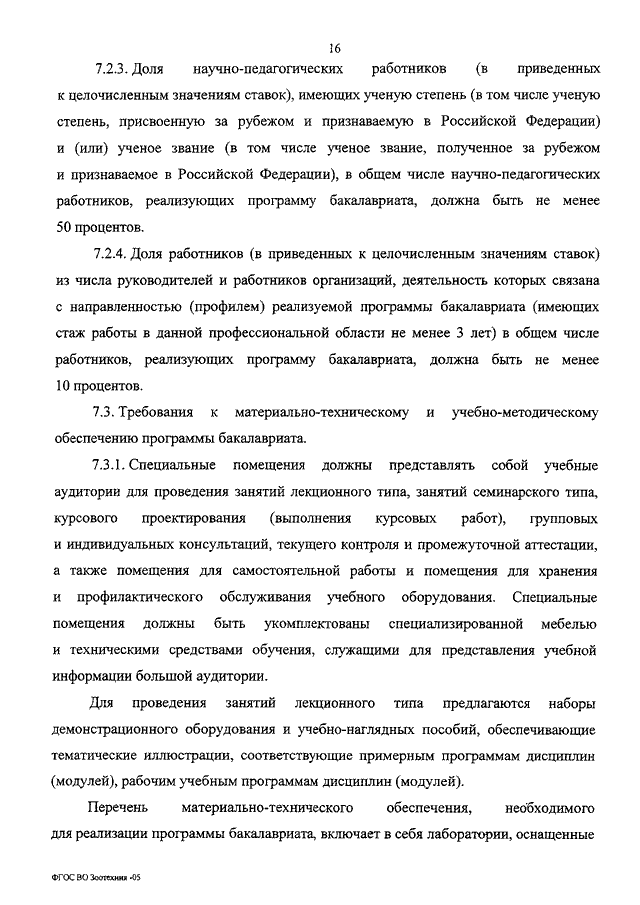 16

7.2.3. Доля научно-педагогических работников (в приведенных к целочисленным значениям ставок), имеющих ученую степень (в том числе ученую степень, присвоенную за рубежом и признаваемую в Российской Федерации) и (или) ученое звание (в том числе ученое звание, полученное за рубежом и признаваемое в Российской Федерации), в общем числе научно-педагогических работников, реализующих программу бакалавриата, должна быть не менее 50 процентов.

7.2.4. Доля работников (в приведенных к целочисленным значениям ставок) из числа руководителей и работников организаций, деятельность которых связана с направленностью (профилем) реализуемой программы бакалавриата (имеющих стаж работы в данной профессиональной области не менее 3 лет) в общем числе работников, реализующих программу бакалавриата, должна быть не менее 10 процентов.

7.3. Требования к материально-техническому и учебно-методическому обеспечению программы бакалавриата.

7.3.1. Специальные помещения должны представлять собой учебные аудитории для проведения занятий лекционного типа, занятий семинарского типа, курсового проектирования (выполнения курсовых работ), групповых и индивидуальных консультаций, текущего контроля и промежуточной аттестации, а также помещения для самостоятельной работы и помещения для хранения и профилактического обслуживания учебного оборудования. Специальные помещения должны быть укомплектованы специализированной мебелью и техническими средствами обучения, служащими для представления учебной информации большой аудитории.

Для проведения занятий лекционного типа предлагаются наборы демонстрационного оборудования и учебно-наглядных пособий, обеспечивающие тематические иллюстрации, соответствующие примерным программам дисциплин (модулей), рабочим учебным программам дисциплин (модулей).

Перечень материально-технического обеспечения, необходимого для реализации программы бакалавриата, включает в себя лаборатории, оснащенные

ФГОС ВО Зоотехния -05